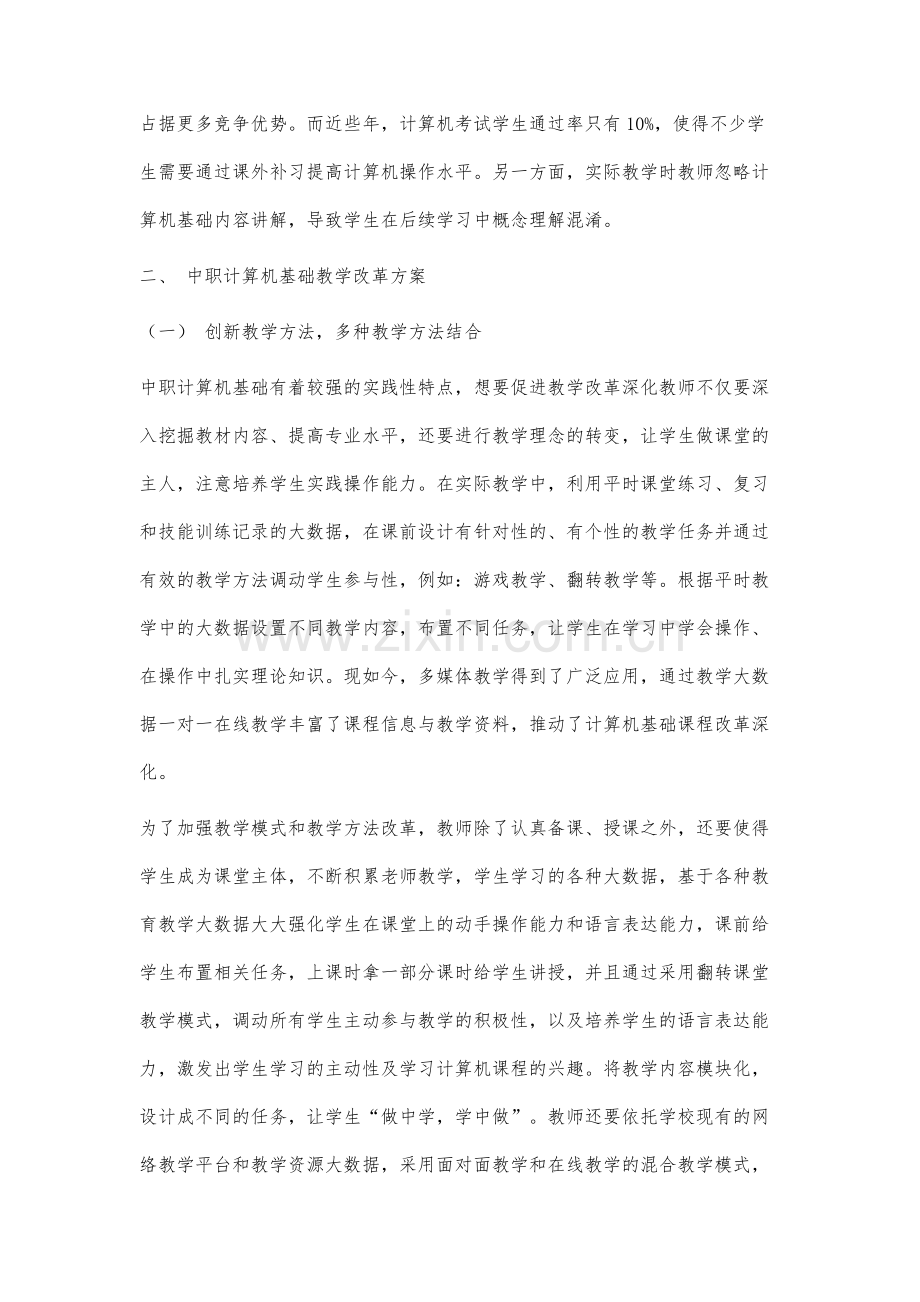 占据更多竞争优势。而近些年，计算机考试学生通过率只有10%，使得不少学生需要通过课外补习提高计算机操作水平。另一方面，实际教学时教师忽略计算机基础内容讲解，导致学生在后续学习中概念理解混淆。

二、 中职计算机基础教学改革方案

（一） 创新教学方法，多种教学方法结合

中职计算机基础有着较强的实践性特点，想要促进教学改革深化教师不仅要深入挖掘教材内容、提高专业水平，还要进行教学理念的转变，让学生做课堂的主人，注意培养学生实践操作能力。在实际教学中，利用平时课堂练习、复习和技能训练记录的大数据，在课前设计有针对性的、有个性的教学任务并通过有效的教学方法调动学生参与性，例如：游戏教学、翻转教学等。根据平时教学中的大数据设置不同教学内容，布置不同任务，让学生在学习中学会操作、在操作中扎实理论知识。现如今，多媒体教学得到了广泛应用，通过教学大数据一对一在线教学丰富了课程信息与教学资料，推动了计算机基础课程改革深化。

为了加强教学模式和教学方法改革，教师除了认真备课、授课之外，还要使得学生成为课堂主体，不断积累老师教学，学生学习的各种大数据，基于各种教育教学大数据大大强化学生在课堂上的动手操作能力和语言表达能力，课前给学生布置相关任务，上课时拿一部分课时给学生讲授，并且通过采用翻转课堂教学模式，调动所有学生主动参与教学的积极性，以及培养学生的语言表达能力，激发出学生学习的主动性及学习计算机课程的兴趣。将教学内容模块化，设计成不同的任务，让学生“做中学，学中做”。教师还要依托学校现有的网络教学平台和教学资源大数据，采用面对面教学和在线教学的混合教学模式，

www.zixin.com.cn